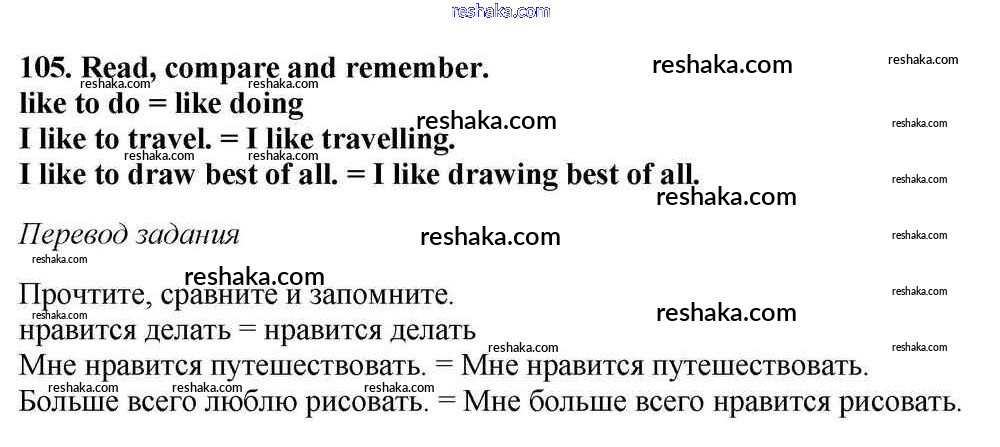 105. Read, compare and remember.
like to do = like doing
I like to travel. = I like travelling.
I like to draw best of all. = I like drawing best of all.

Перевод задания

Прочтите, сравните и запомните.
нравится делать = нравится делать
Мне нравится путешествовать. = Мне нравится путешествовать.
Больше всего люблю рисовать. = Мне больше всего нравится рисовать.

reshaka.com